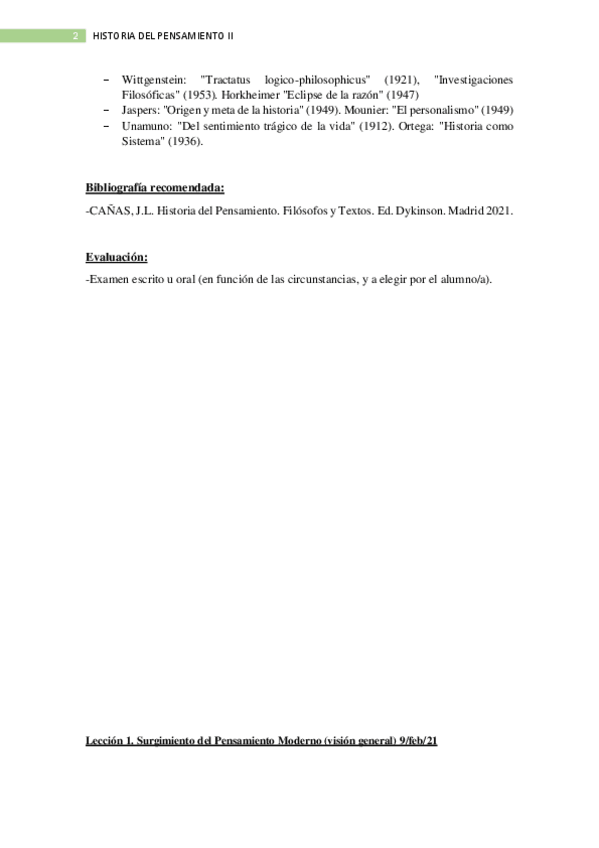 2 HISTORIA DEL PENSAMIENTO II

- Wittgenstein: "Tractatus logico-philosophicus" (1921), "Investigaciones Filosóficas" (1953). Horkheimer "Eclipse de la razón" (1947)
- Jaspers: "Origen y meta de la historia" (1949). Mounier: "El personalismo" (1949)
- Unamuno: "Del sentimiento trágico de la vida" (1912). Ortega: "Historia como Sistema" (1936).

Bibliografía recomendada:

-CAÑAS, J.L. Historia del Pensamiento. Filósofos y Textos. Ed. Dykinson. Madrid 2021.

Evaluación:

-Examen escrito u oral (en función de las circunstancias, y a elegir por el alumno/a).

Lección 1. Surgimiento del Pensamiento Moderno (visión general) 9/feb/21